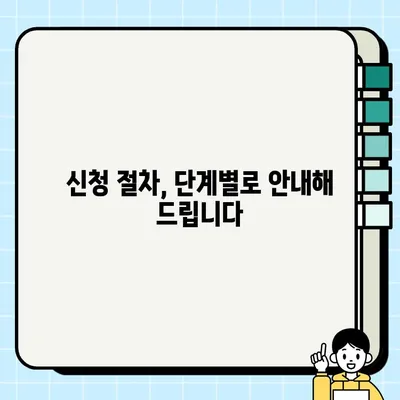 신청 절차, 단계별로 안내해 드립니다